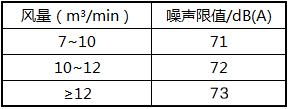 | 风量（$m^3$/min） | 噪声限值/dB(A) |
|---|---|
| 7~10 | 71 |
| 10~12 | 72 |
| ≥12 | 73 |